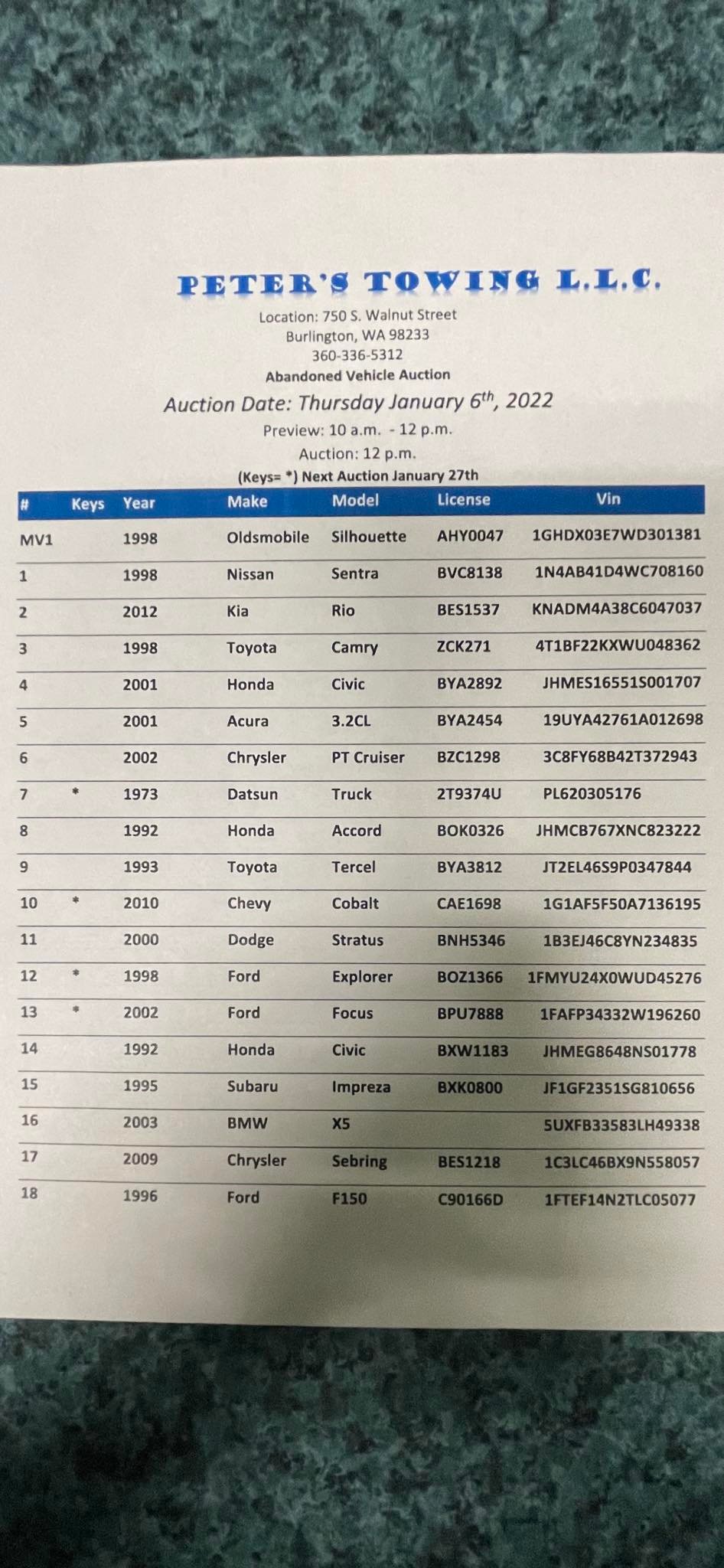 PETER'S TOWING L.L.C.

Location: 750 S. Walnut Street
Burlington, WA 98233
360-336-5312
Abandoned Vehicle Auction

Auction Date: Thursday January $6^{th}$, 2022
Preview: 10 a.m. - 12 p.m.
Auction: 12 p.m.
(Keys= *) Next Auction January 27th

| # | Keys | Year | Make | Model | License | Vin |
|---|---|---|---|---|---|---|
| MV1 | | 1998 | Oldsmobile | Silhouette | AHY0047 | 1GHDX03E7WD301381 |
| 1 | | 1998 | Nissan | Sentra | BVC8138 | 1N4AB41D4WC708160 |
| 2 | | 2012 | Kia | Rio | BES1537 | KNADM4A38C6047037 |
| 3 | | 1998 | Toyota | Camry | ZCK271 | 4T1BF22KXWU048362 |
| 4 | | 2001 | Honda | Civic | BYA2892 | JHMES16551S001707 |
| 5 | | 2001 | Acura | 3.2CL | BYA2454 | 19UYA42761A012698 |
| 6 | | 2002 | Chrysler | PT Cruiser | BZC1298 | 3C8FY68B42T372943 |
| 7 | * | 1973 | Datsun | Truck | 2T9374U | PL620305176 |
| 8 | | 1992 | Honda | Accord | BOK0326 | JHMCB767XNC823222 |
| 9 | | 1993 | Toyota | Tercel | BYA3812 | JT2EL46S9P0347844 |
| 10 | * | 2010 | Chevy | Cobalt | CAE1698 | 1G1AF5F50A7136195 |
| 11 | | 2000 | Dodge | Stratus | BNH5346 | 1B3EJ46C8YN234835 |
| 12 | * | 1998 | Ford | Explorer | BOZ1366 | 1FMYU24X0WUD45276 |
| 13 | * | 2002 | Ford | Focus | BPU7888 | 1FAFP34332W196260 |
| 14 | | 1992 | Honda | Civic | BXW1183 | JHMEG8648NS01778 |
| 15 | | 1995 | Subaru | Impreza | BXK0800 | JF1GF2351SG810656 |
| 16 | | 2003 | BMW | X5 | | 5UXFB33583LH49338 |
| 17 | | 2009 | Chrysler | Sebring | BES1218 | 1C3LC46BX9N558057 |
| 18 | | 1996 | Ford | F150 | C90166D | 1FTEF14N2TLC05077 |